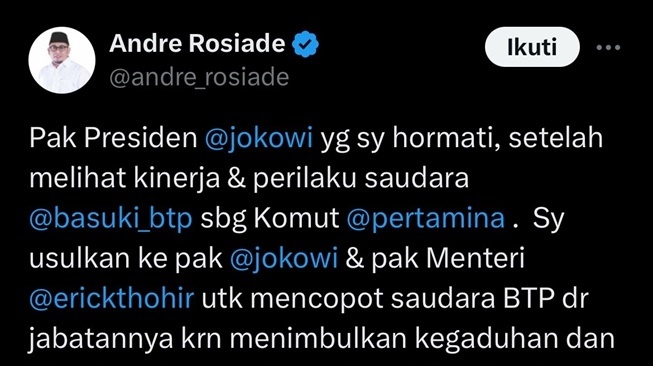 Andre Rosiade
@andre_rosiade

Ikuti

Pak Presiden @jokowi yg sy hormati, setelah melihat kinerja & perilaku saudara @basuki_btp sbg Komut @pertamina . Sy usulkan ke pak @jokowi & pak Menteri @erickthohir utk mencopot saudara BTP dr jabatannya krn menimbulkan kegaduhan dan